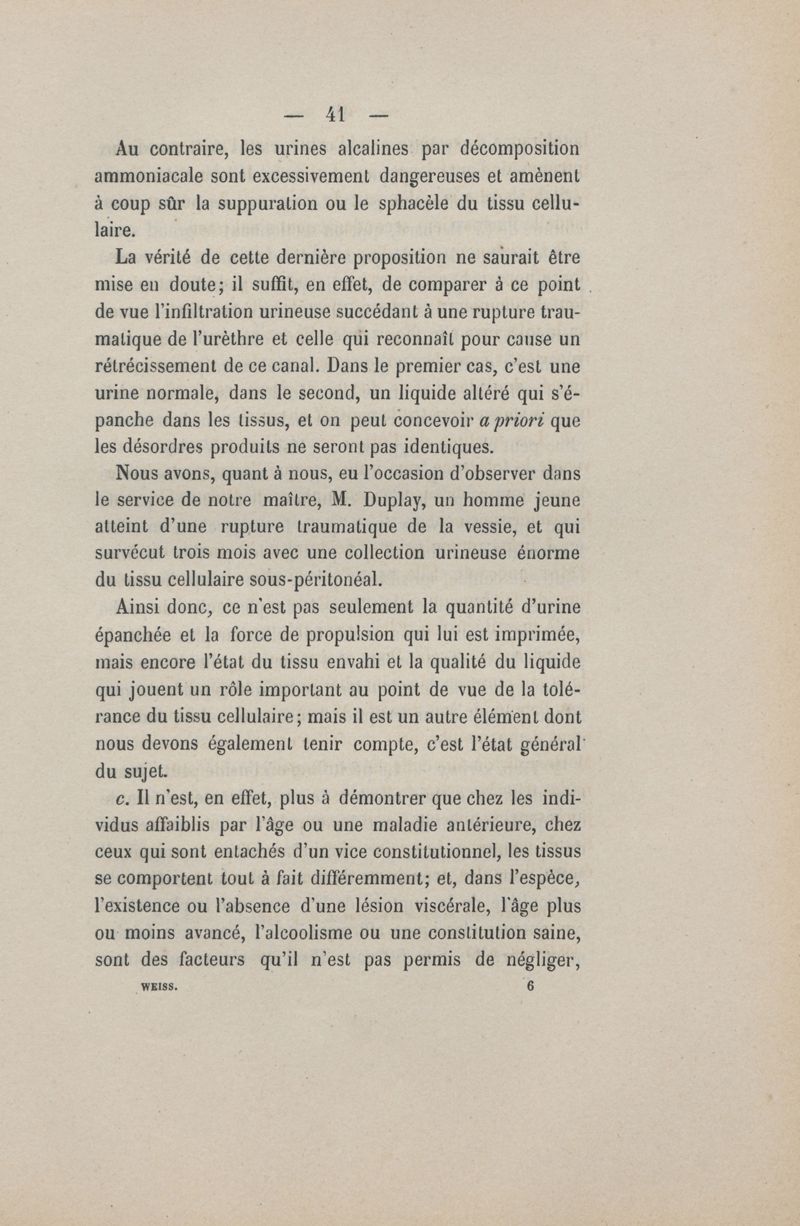 — 41 —

Au contraire, les urines alcalines par décomposition ammoniacale sont excessivement dangereuses et amènent à coup sûr la suppuration ou le sphacèle du tissu cellulaire.

La vérité de cette dernière proposition ne saurait être mise en doute; il suffit, en effet, de comparer à ce point de vue l'infiltration urineuse succédant à une rupture traumatique de l'urèthre et celle qui reconnaît pour cause un rétrécissement de ce canal. Dans le premier cas, c'est une urine normale, dans le second, un liquide altéré qui s'épanche dans les tissus, et on peut concevoir a priori que les désordres produits ne seront pas identiques.

Nous avons, quant à nous, eu l'occasion d'observer dans le service de notre maître, M. Duplay, un homme jeune atteint d'une rupture traumatique de la vessie, et qui survécut trois mois avec une collection urineuse énorme du tissu cellulaire sous-péritonéal.

Ainsi donc, ce n'est pas seulement la quantité d'urine épanchée et la force de propulsion qui lui est imprimée, mais encore l'état du tissu envahi et la qualité du liquide qui jouent un rôle important au point de vue de la tolérance du tissu cellulaire; mais il est un autre élément dont nous devons également tenir compte, c'est l'état général du sujet.

c. Il n'est, en effet, plus à démontrer que chez les individus affaiblis par l'âge ou une maladie antérieure, chez ceux qui sont entachés d'un vice constitutionnel, les tissus se comportent tout à fait différemment; et, dans l'espèce, l'existence ou l'absence d'une lésion viscérale, l'âge plus ou moins avancé, l'alcoolisme ou une constitution saine, sont des facteurs qu'il n'est pas permis de négliger,

WEISS. 6